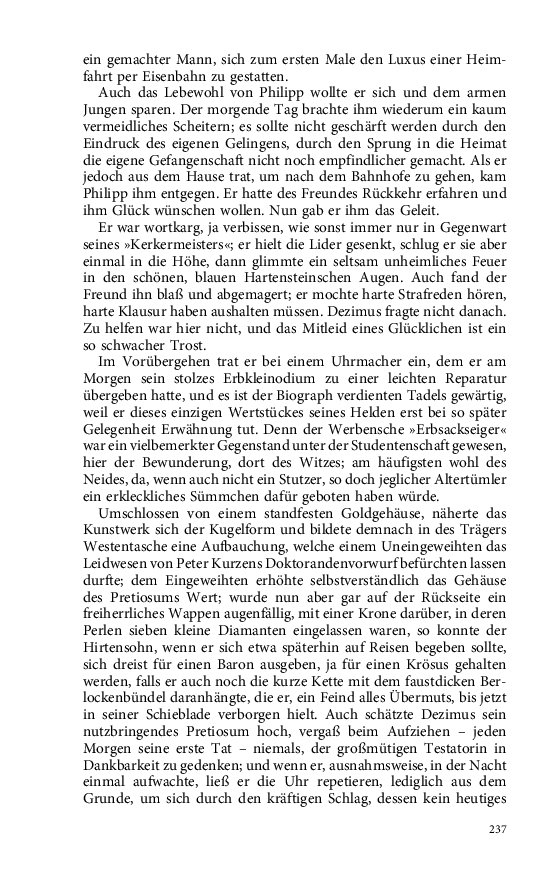 ein gemachter Mann, sich zum ersten Male den Luxus einer Heimfahrt per Eisenbahn zu gestatten.

Auch das Lebewohl von Philipp wollte er sich und dem armen Jungen sparen. Der morgende Tag brachte ihm wiederum ein kaum vermeidliches Scheitern; es sollte nicht geschärft werden durch den Eindruck des eigenen Gelingens, durch den Sprung in die Heimat die eigene Gefangenschaft nicht noch empfindlicher gemacht. Als er jedoch aus dem Hause trat, um nach dem Bahnhofe zu gehen, kam Philipp ihm entgegen. Er hatte des Freundes Rückkehr erfahren und ihm Glück wünschen wollen. Nun gab er ihm das Geleit.

Er war wortkarg, ja verbissen, wie sonst immer nur in Gegenwart seines »Kerkermeisters«; er hielt die Lider gesenkt, schlug er sie aber einmal in die Höhe, dann glimmte ein seltsam unheimliches Feuer in den schönen, blauen Hartensteinschen Augen. Auch fand der Freund ihn blaß und abgemagert; er mochte harte Strafreden hören, harte Klausur haben aushalten müssen. Dezimus fragte nicht danach. Zu helfen war hier nicht, und das Mitleid eines Glücklichen ist ein so schwacher Trost.

Im Vorübergehen trat er bei einem Uhrmacher ein, dem er am Morgen sein stolzes Erbkleinodium zu einer leichten Reparatur übergeben hatte, und es ist der Biograph verdienten Tadels gewärtig, weil er dieses einzigen Wertstückes seines Helden erst bei so später Gelegenheit Erwähnung tut. Denn der Werbensche »Erbsackseiger« war ein vielbemerkter Gegenstand unter der Studentenschaft gewesen, hier der Bewunderung, dort des Witzes; am häufigsten wohl des Neides, da, wenn auch nicht ein Stutzer, so doch jeglicher Altertümler ein erkleckliches Sümmchen dafür geboten haben würde.

Umschlossen von einem standfesten Goldgehäuse, näherte das Kunstwerk sich der Kugelform und bildete demnach in des Trägers Westentasche eine Aufbauchung, welche einem Uneingeweihten das Leidwesen von Peter Kurzens Doktorandenvorwurf befürchten lassen durfte; dem Eingeweihten erhöhte selbstverständlich das Gehäuse des Pretiosums Wert; wurde nun aber gar auf der Rückseite ein freiherrliches Wappen augenfällig, mit einer Krone darüber, in deren Perlen sieben kleine Diamanten eingelassen waren, so konnte der Hirtensohn, wenn er sich etwa späterhin auf Reisen begeben sollte, sich dreist für einen Baron ausgeben, ja für einen Krösus gehalten werden, falls er auch noch die kurze Kette mit dem faustdicken Berlockenbündel daranhängte, die er, ein Feind alles Übermuts, bis jetzt in seiner Schieblade verborgen hielt. Auch schätzte Dezimus sein nutzbringendes Pretiosum hoch, vergaß beim Aufziehen – jeden Morgen seine erste Tat – niemals, der großmütigen Testatorin in Dankbarkeit zu gedenken; und wenn er, ausnahmsweise, in der Nacht einmal aufwachte, ließ er die Uhr repetieren, lediglich aus dem Grunde, um sich durch den kräftigen Schlag, dessen kein heutiges

237